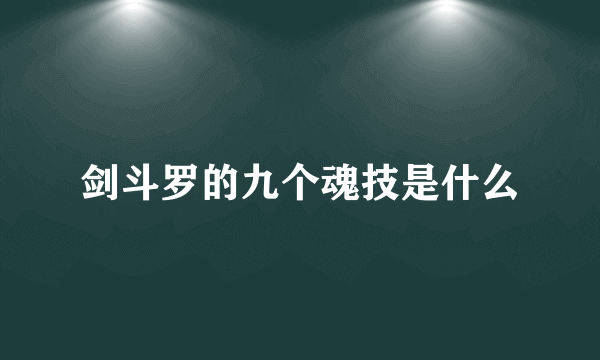 剑斗罗的九个魂技是什么